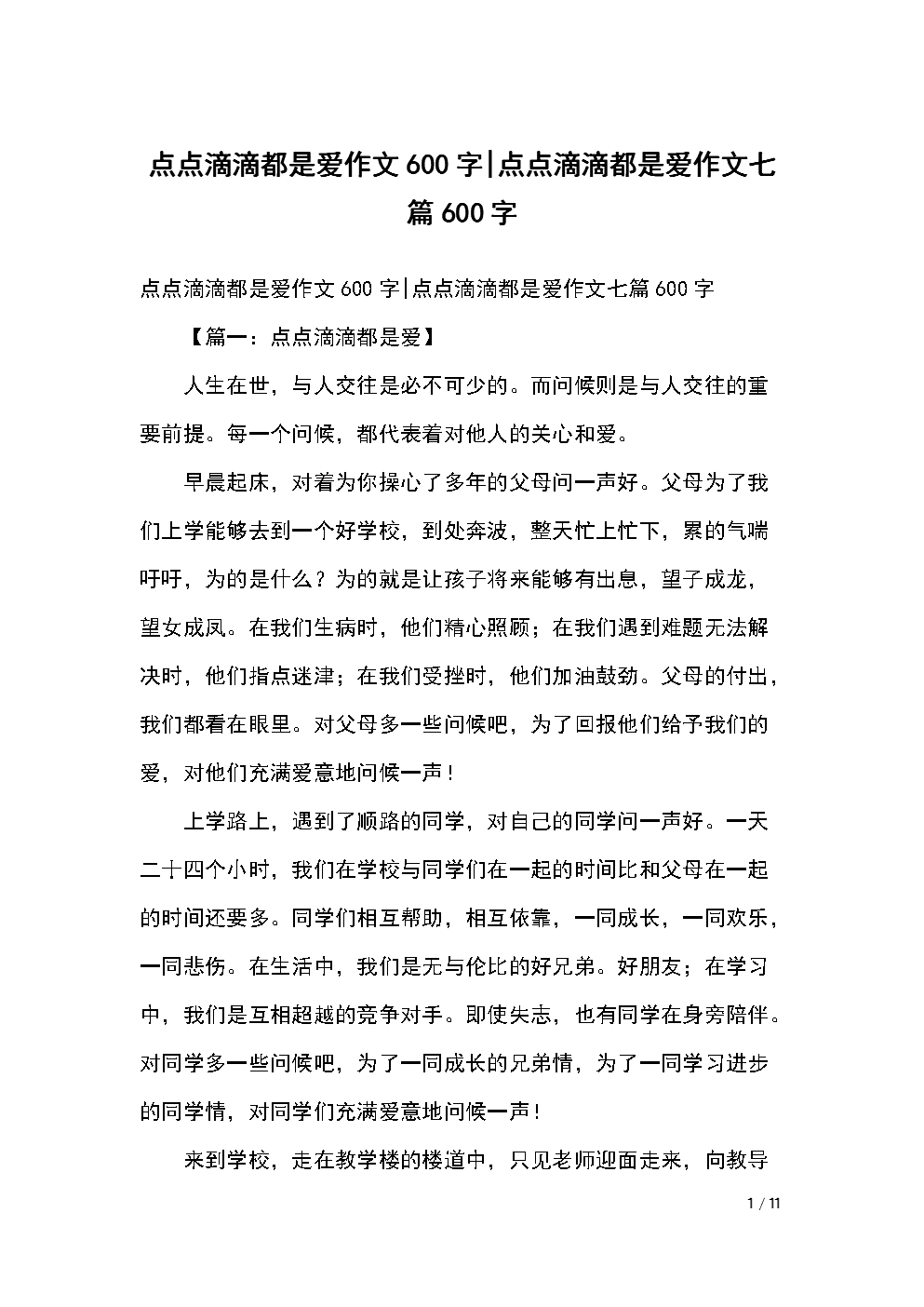 点点滴滴都是爱作文 600 字|点点滴滴都是爱作文七篇 600 字

点点滴滴都是爱作文 600 字|点点滴滴都是爱作文七篇 600 字

【篇一：点点滴滴都是爱】

人生在世，与人交往是必不可少的。而问候则是与人交往的重要前提。每一个问候，都代表着对他人的关心和爱。

早晨起床，对着为你操心了多年的父母问一声好。父母为了我们上学能够去到一个好学校，到处奔波，整天忙上忙下，累的气喘吁吁，为的是什么？为的就是让孩子将来能够有出息，望子成龙，望女成凤。在我们生病时，他们精心照顾；在我们遇到难题无法解决时，他们指点迷津；在我们受挫时，他们加油鼓劲。父母的付出，我们都看在眼里。对父母多一些问候吧，为了回报他们给予我们的爱，对他们充满爱意地问候一声！

上学路上，遇到了顺路的同学，对自己的同学问一声好。一天二十四个小时，我们在学校与同学们在一起的时间比和父母在一起的时间还要多。同学们相互帮助，相互依靠，一同成长，一同欢乐，一同悲伤。在生活中，我们是无与伦比的好兄弟。好朋友；在学习中，我们是互相超越的竞争对手。即使失志，也有同学在身旁陪伴。对同学多一些问候吧，为了一同成长的兄弟情，为了一同学习进步的同学情，对同学们充满爱意地问候一声！

来到学校，走在教学楼的楼道中，只见老师迎面走来，向教导

1 / 11